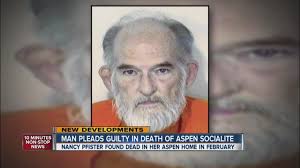 NEW DEVELOPMENTS
10 MINUTES NON-STOP NEWS
MAN PLEADS GUILTY IN DEATH OF ASPEN SOCIALITE
NANCY PFISTER FOUND DEAD IN HER ASPEN HOME IN FEBRUARY